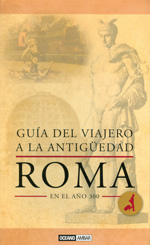 GUÍA DEL VIAJERO A LA ANTIGÜEDAD

ROMA

EN EL AÑO 300

OCEANO AMBAR